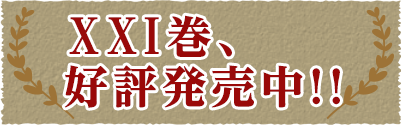 XXI巻、
好評発売中!!